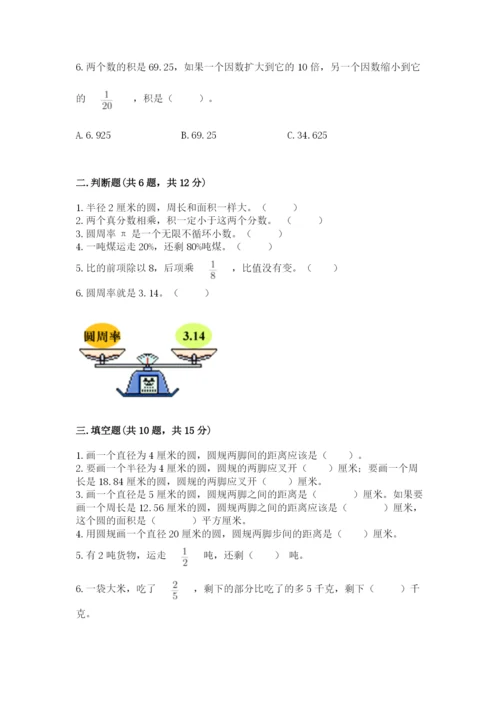 6. 两个数的积是 69.25，如果一个因数扩大到它的 10 倍，另一个因数缩小到它的 $\frac{1}{20}$ ，积是（　　）。

A. 6.925　　　　B. 69.25　　　　C. 34.625

二. 判断题(共 6 题，共 12 分)

1. 半径 2 厘米的圆，周长和面积一样大。（　　）
2. 两个真分数相乘，积一定小于这两个分数。（　　）
3. 圆周率 π 是一个无限不循环小数。（　　）
4. 一吨煤运走 20%，还剩 80%吨煤。（　　）
5. 比的前项除以 8，后项乘 $\frac{1}{8}$ ，比值没有变。（　　）
6. 圆周率就是 3.14。（　　）

圆周率

3.14

三. 填空题(共 10 题，共 15 分)

1. 画一个直径为 4 厘米的圆，圆规两脚间的距离应该是（　　）。
2. 要画一个半径为 4 厘米的圆，圆规的两脚应叉开（　　）厘米；要画一个周长是 18.84 厘米的圆，圆规的两脚应叉开（　　）厘米。
3. 画一个直径是 5 厘米的圆，圆规两脚之间的距离是（　　）厘米。如果要画一个周长是 12.56 厘米的圆，圆规两脚之间的距离应该是（　　）厘米，这个圆的面积是（　　）平方厘米。
4. 用圆规画一个直径 20 厘米的圆，圆规两脚步间的距离是（　　）厘米。
5. 有 2 吨货物，运走 $\frac{1}{2}$ 吨，还剩（　　）吨。
6. 一袋大米，吃了 $\frac{2}{5}$ ，剩下的部分比吃了的多 5 千克，剩下（　　）千克。